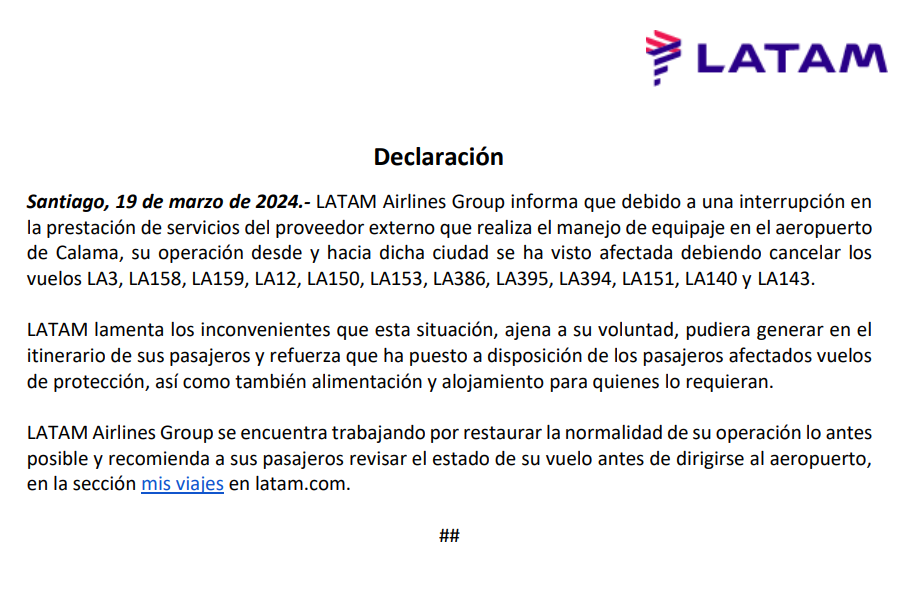 LATAM

Declaración

Santiago, 19 de marzo de 2024.- LATAM Airlines Group informa que debido a una interrupción en la prestación de servicios del proveedor externo que realiza el manejo de equipaje en el aeropuerto de Calama, su operación desde y hacia dicha ciudad se ha visto afectada debiendo cancelar los vuelos LA3, LA158, LA159, LA12, LA150, LA153, LA386, LA395, LA394, LA151, LA140 y LA143.

LATAM lamenta los inconvenientes que esta situación, ajena a su voluntad, pudiera generar en el itinerario de sus pasajeros y refuerza que ha puesto a disposición de los pasajeros afectados vuelos de protección, así como también alimentación y alojamiento para quienes lo requieran.

LATAM Airlines Group se encuentra trabajando por restaurar la normalidad de su operación lo antes posible y recomienda a sus pasajeros revisar el estado de su vuelo antes de dirigirse al aeropuerto, en la sección mis viajes en latam.com.

##